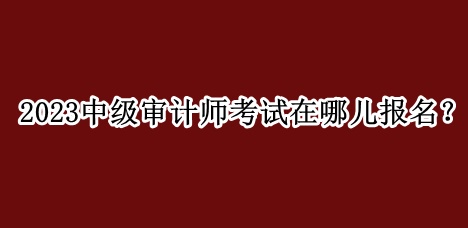 2023中级审计师考试在哪儿报名？